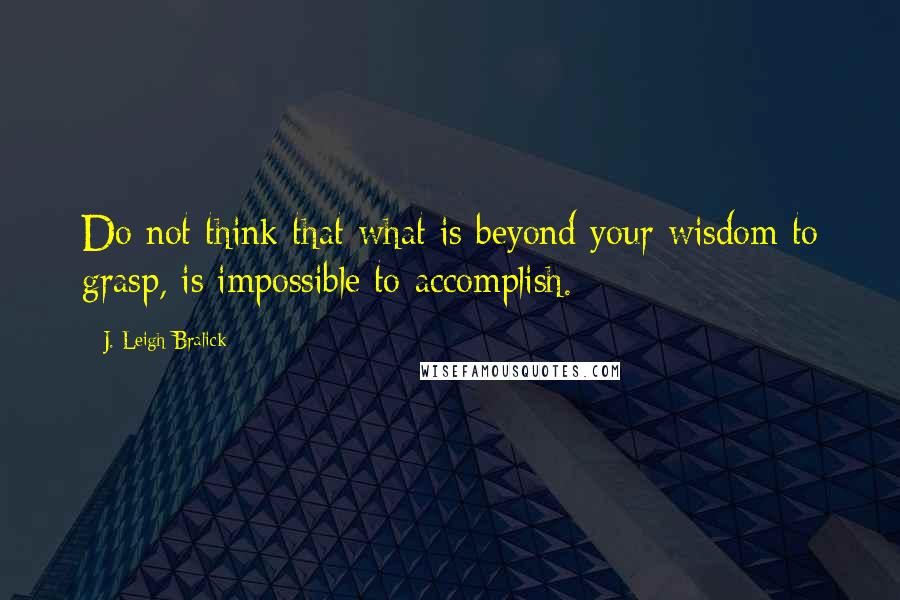 Do not think that what is beyond your wisdom to grasp, is impossible to accomplish.

- J. Leigh Bralick

WISEFAMOUSQUOTES.COM